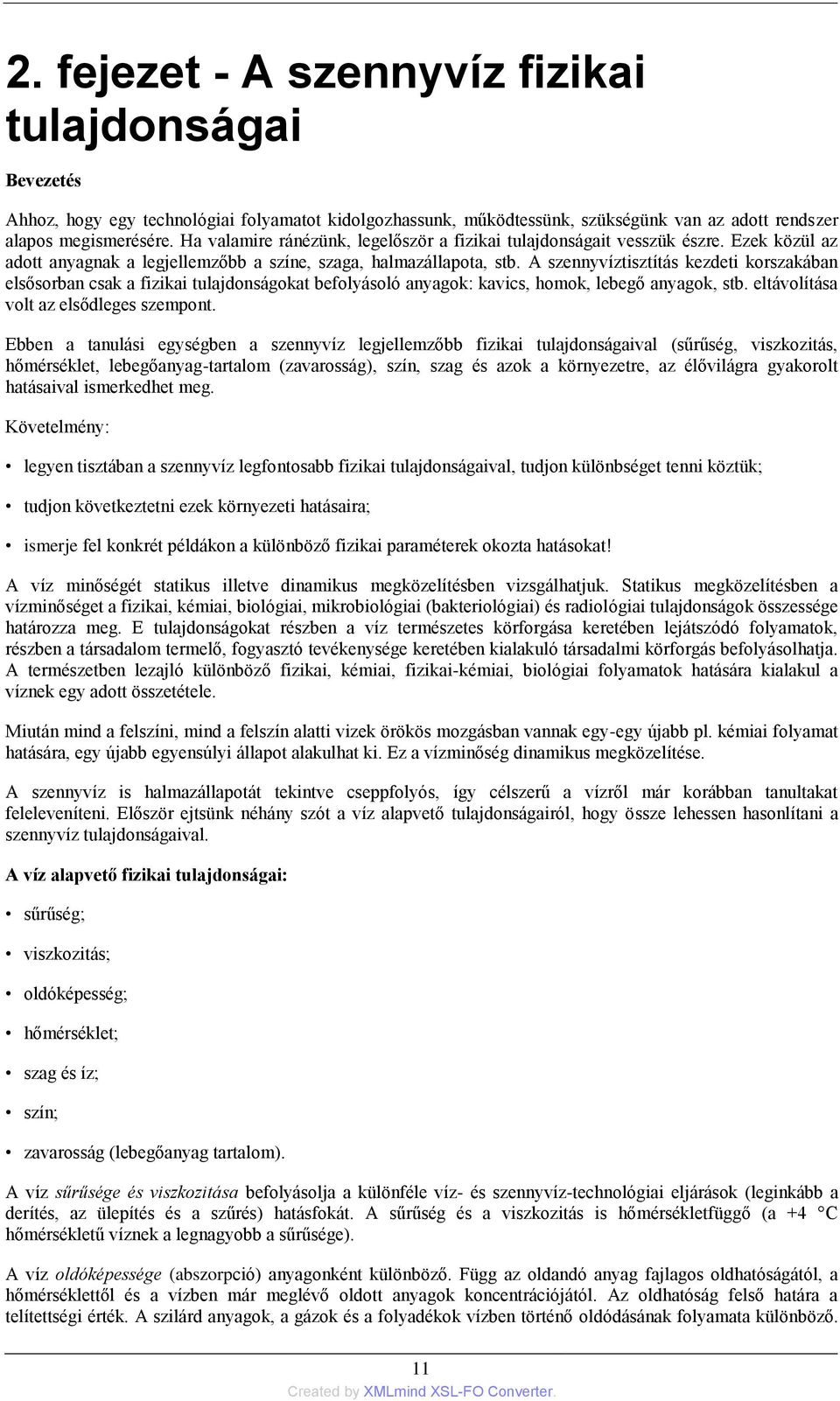 2. fejezet - A szennyvíz fizikai tulajdonságai

Bevezetés

Ahhoz, hogy egy technológiai folyamatot kidolgozhassunk, működtessünk, szükségünk van az adott rendszer alapos megismerésére. Ha valamire ránézünk, legelőször a fizikai tulajdonságait vesszük észre. Ezek közül az adott anyagnak a legjellemzőbb a színe, szaga, halmazállapota, stb. A szennyvíztisztítás kezdeti korszakában elsősorban csak a fizikai tulajdonságokat befolyásoló anyagok: kavics, homok, lebegő anyagok, stb. eltávolítása volt az elsődleges szempont.

Ebben a tanulási egységben a szennyvíz legjellemzőbb fizikai tulajdonságaival (sűrűség, viszkozitás, hőmérséklet, lebegőanyag-tartalom (zavarosság), szín, szag és azok a környezetre, az élővilágra gyakorolt hatásaival ismerkedhet meg.

Követelmény:

• legyen tisztában a szennyvíz legfontosabb fizikai tulajdonságaival, tudjon különbséget tenni köztük;

• tudjon következtetni ezek környezeti hatásaira;

• ismerje fel konkrét példákon a különböző fizikai paraméterek okozta hatásokat!

A víz minőségét statikus illetve dinamikus megközelítésben vizsgálhatjuk. Statikus megközelítésben a vízminőséget a fizikai, kémiai, biológiai, mikrobiológiai (bakteriológiai) és radiológiai tulajdonságok összessége határozza meg. E tulajdonságokat részben a víz természetes körforgása keretében lejátszódó folyamatok, részben a társadalom termelő, fogyasztó tevékenysége keretében kialakuló társadalmi körforgás befolyásolhatja. A természetben lezajló különböző fizikai, kémiai, fizikai-kémiai, biológiai folyamatok hatására kialakul a víznek egy adott összetétele.

Miután mind a felszíni, mind a felszín alatti vizek örökös mozgásban vannak egy-egy újabb pl. kémiai folyamat hatására, egy újabb egyensúlyi állapot alakulhat ki. Ez a vízminőség dinamikus megközelítése.

A szennyvíz is halmazállapotát tekintve cseppfolyós, így célszerű a vízről már korábban tanultakat feleleveníteni. Először ejtsünk néhány szót a víz alapvető tulajdonságairól, hogy össze lehessen hasonlítani a szennyvíz tulajdonságaival.

A víz alapvető fizikai tulajdonságai:

• sűrűség;

• viszkozitás;

• oldóképesség;

• hőmérséklet;

• szag és íz;

• szín;

• zavarosság (lebegőanyag tartalom).

A víz sűrűsége és viszkozitása befolyásolja a különféle víz- és szennyvíz-technológiai eljárások (leginkább a derítés, az ülepítés és a szűrés) hatásfokát. A sűrűség és a viszkozitás is hőmérsékletfüggő (a +4 °C hőmérsékletű víznek a legnagyobb a sűrűsége).

A víz oldóképessége (abszorpció) anyagonként különböző. Függ az oldandó anyag fajlagos oldhatóságától, a hőmérséklettől és a vízben már meglévő oldott anyagok koncentrációjától. Az oldhatóság felső határa a telítettségi érték. A szilárd anyagok, a gázok és a folyadékok vízben történő oldódásának folyamata különböző.

11

Created by XMLmind XSL-FO Converter.